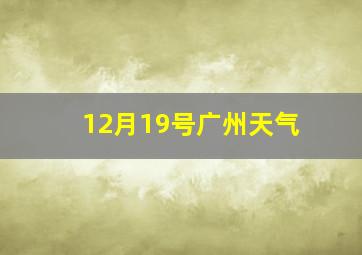 12月19号广州天气